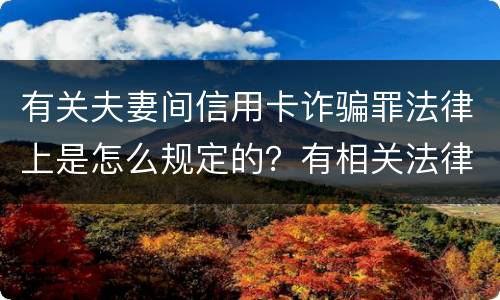 有关夫妻间信用卡诈骗罪法律上是怎么规定的？有相关法律